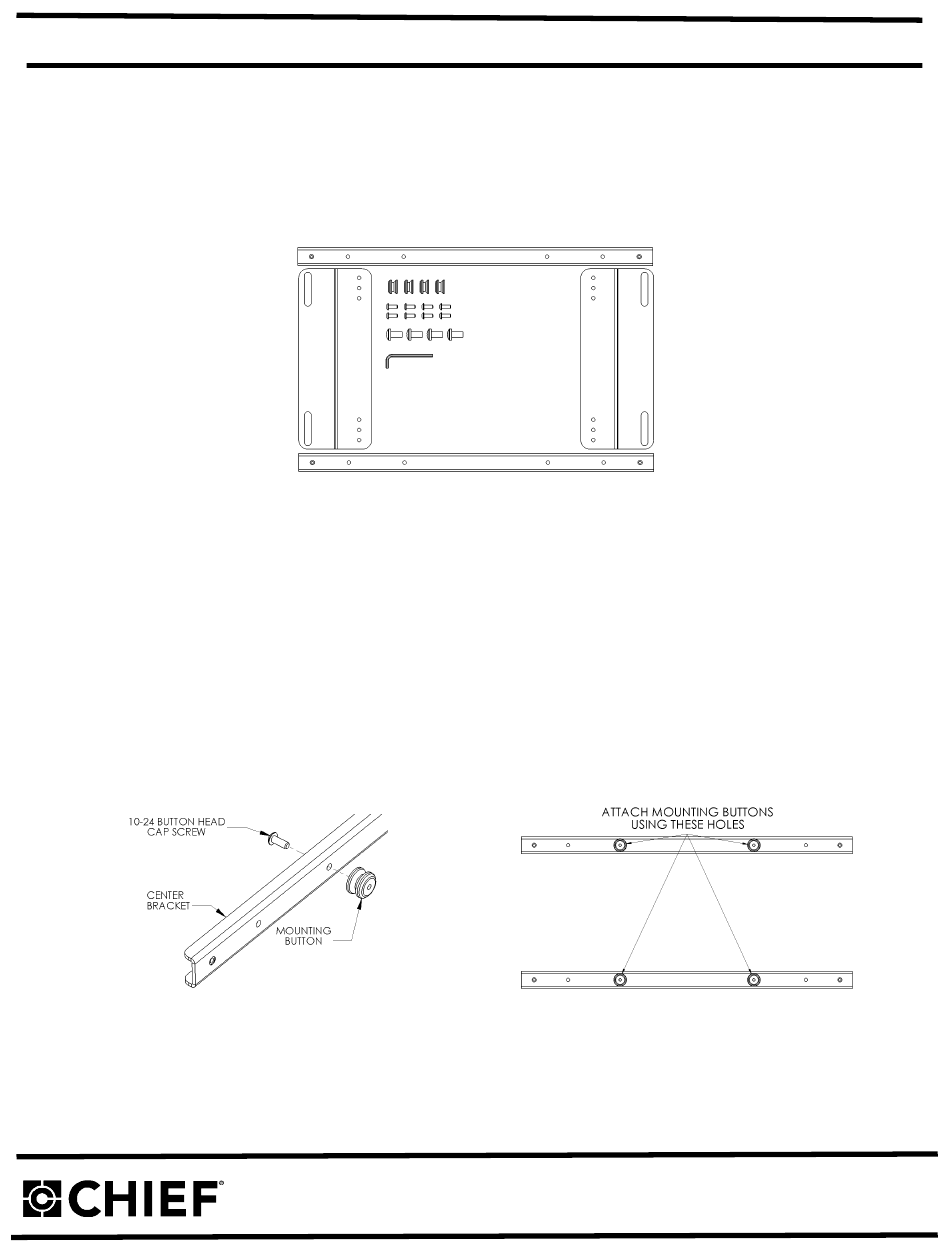 10-24 BUTTON HEAD CAP SCREW

CENTER BRACKET

MOUNTING BUTTON

ATTACH MOUNTING BUTTONS USING THESE HOLES

CHIEF®